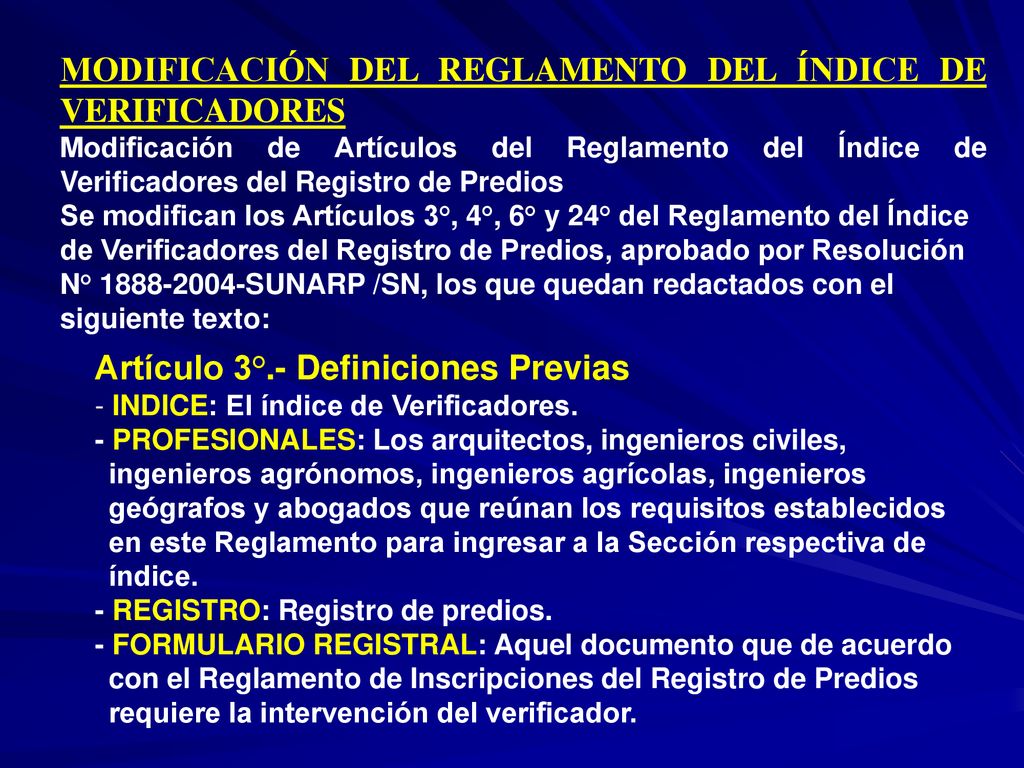 MODIFICACIÓN DEL REGLAMENTO DEL ÍNDICE DE VERIFICADORES
Modificación de Artículos del Reglamento del Índice de Verificadores del Registro de Predios
Se modifican los Artículos 3°, 4°, 6° y 24° del Reglamento del Índice de Verificadores del Registro de Predios, aprobado por Resolución N° 1888-2004-SUNARP /SN, los que quedan redactados con el siguiente texto:

Artículo 3°.- Definiciones Previas
- INDICE: El índice de Verificadores.
- PROFESIONALES: Los arquitectos, ingenieros civiles, ingenieros agrónomos, ingenieros agrícolas, ingenieros geógrafos y abogados que reúnan los requisitos establecidos en este Reglamento para ingresar a la Sección respectiva de índice.
- REGISTRO: Registro de predios.
- FORMULARIO REGISTRAL: Aquel documento que de acuerdo con el Reglamento de Inscripciones del Registro de Predios requiere la intervención del verificador.